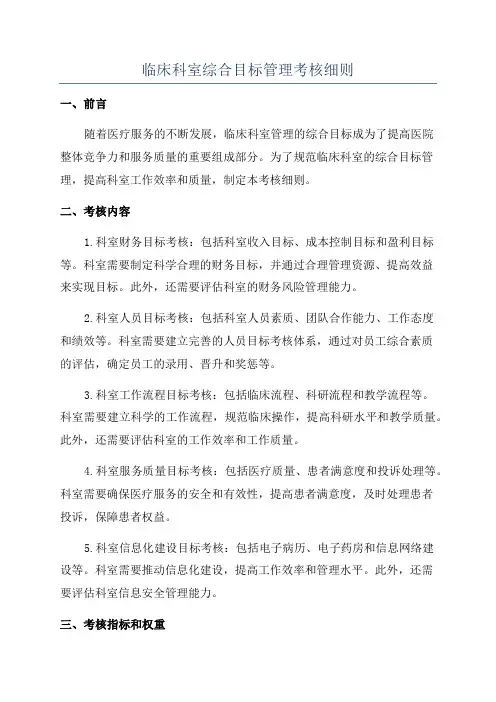 临床科室综合目标管理考核细则

一、前言

随着医疗服务的不断发展，临床科室管理的综合目标成为了提高医院整体竞争力和服务质量的重要组成部分。为了规范临床科室的综合目标管理，提高科室工作效率和质量，制定本考核细则。

二、考核内容

1.科室财务目标考核：包括科室收入目标、成本控制目标和盈利目标等。科室需要制定科学合理的财务目标，并通过合理管理资源、提高效益来实现目标。此外，还需要评估科室的财务风险管理能力。

2.科室人员目标考核：包括科室人员素质、团队合作能力、工作态度和绩效等。科室需要建立完善的人员目标考核体系，通过对员工综合素质的评估，确定员工的录用、晋升和奖惩等。

3.科室工作流程目标考核：包括临床流程、科研流程和教学流程等。科室需要建立科学的工作流程，规范临床操作，提高科研水平和教学质量。此外，还需要评估科室的工作效率和工作质量。

4.科室服务质量目标考核：包括医疗质量、患者满意度和投诉处理等。科室需要确保医疗服务的安全和有效性，提高患者满意度，及时处理患者投诉，保障患者权益。

5.科室信息化建设目标考核：包括电子病历、电子药房和信息网络建设等。科室需要推动信息化建设，提高工作效率和管理水平。此外，还需要评估科室信息安全管理能力。

三、考核指标和权重